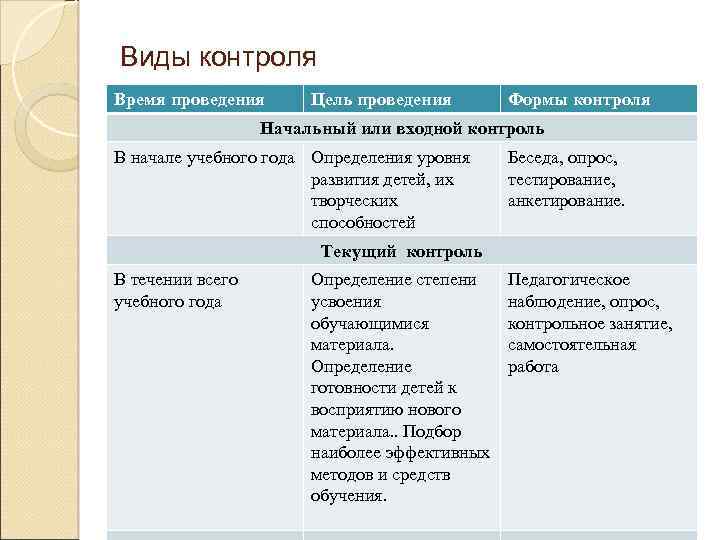 Виды контроля

| Время проведения | Цель проведения | Формы контроля |
|---|---|---|
| Начальный или входной контроль | | |
| В начале учебного года | Определения уровня развития детей, их творческих способностей | Беседа, опрос, тестирование, анкетирование. |
| Текущий контроль | | |
| В течении всего учебного года | Определение степени усвоения обучающимися материала. Определение готовности детей к восприятию нового материала.. Подбор наиболее эффективных методов и средств обучения. | Педагогическое наблюдение, опрос, контрольное занятие, самостоятельная работа |